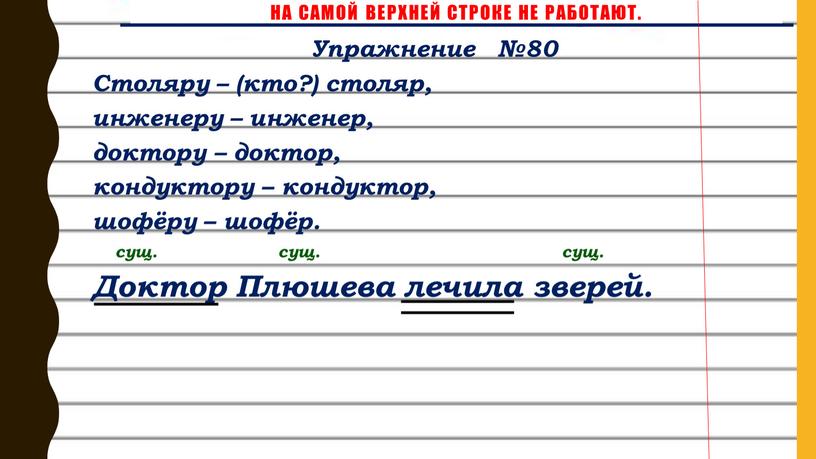 НА САМОЙ ВЕРХНЕЙ СТРОКЕ НЕ РАБОТАЮТ.

Упражнение №80

Столяру – (кто?) столяр,
инженеру – инженер,
доктору – доктор,
кондуктору – кондуктор,
шофёру – шофёр.

сущ. сущ. сущ.

Доктор Плюшева лечила зверей.